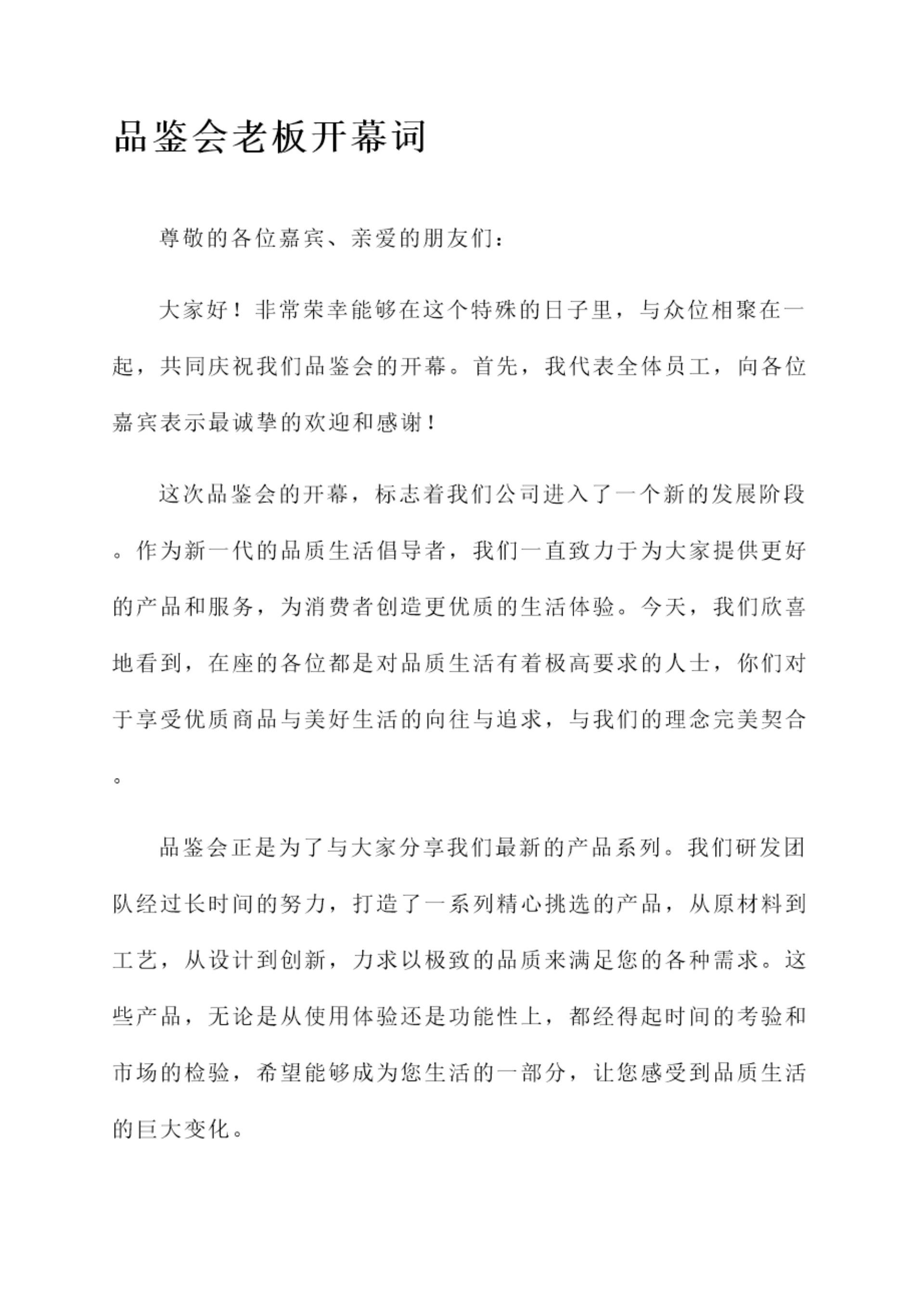 品鉴会老板开幕词

尊敬的各位嘉宾、亲爱的朋友们：

大家好！非常荣幸能够在这个特殊的日子里，与众位相聚在一起，共同庆祝我们品鉴会的开幕。首先，我代表全体员工，向各位嘉宾表示最诚挚的欢迎和感谢！

这次品鉴会的开幕，标志着我们公司进入了一个新的发展阶段。作为新一代的品质生活倡导者，我们一直致力于为大家提供更好的产品和服务，为消费者创造更优质的生活体验。今天，我们欣喜地看到，在座的各位都是对品质生活有着极高要求的人士，你们对于享受优质商品与美好生活的向往与追求，与我们的理念完美契合。

品鉴会正是为了与大家分享我们最新的产品系列。我们研发团队经过长时间的努力，打造了一系列精心挑选的产品，从原材料到工艺，从设计到创新，力求以极致的品质来满足您的各种需求。这些产品，无论是从使用体验还是功能性上，都经得起时间的考验和市场的检验，希望能够成为您生活的一部分，让您感受到品质生活的巨大变化。